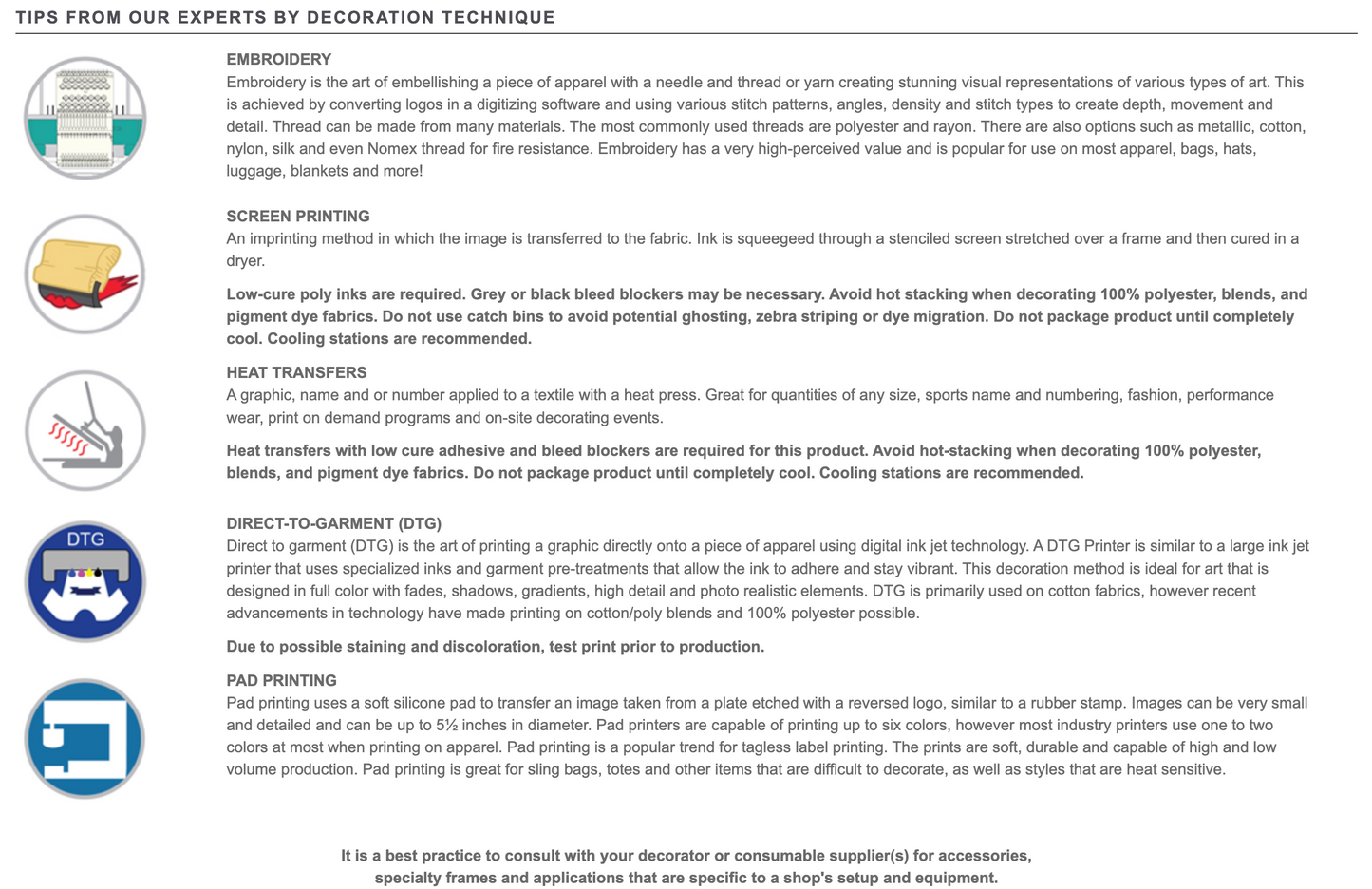 TIPS FROM OUR EXPERTS BY DECORATION TECHNIQUE

EMBROIDERY
Embroidery is the art of embellishing a piece of apparel with a needle and thread or yarn creating stunning visual representations of various types of art. This is achieved by converting logos in a digitizing software and using various stitch patterns, angles, density and stitch types to create depth, movement and detail. Thread can be made from many materials. The most commonly used threads are polyester and rayon. There are also options such as metallic, cotton, nylon, silk and even Nomex thread for fire resistance. Embroidery has a very high-perceived value and is popular for use on most apparel, bags, hats, luggage, blankets and more!

SCREEN PRINTING
An imprinting method in which the image is transferred to the fabric. Ink is squeegeed through a stenciled screen stretched over a frame and then cured in a dryer.

Low-cure poly inks are required. Grey or black bleed blockers may be necessary. Avoid hot stacking when decorating 100% polyester, blends, and pigment dye fabrics. Do not use catch bins to avoid potential ghosting, zebra striping or dye migration. Do not package product until completely cool. Cooling stations are recommended.

HEAT TRANSFERS
A graphic, name and or number applied to a textile with a heat press. Great for quantities of any size, sports name and numbering, fashion, performance wear, print on demand programs and on-site decorating events.

Heat transfers with low cure adhesive and bleed blockers are required for this product. Avoid hot-stacking when decorating 100% polyester, blends, and pigment dye fabrics. Do not package product until completely cool. Cooling stations are recommended.

DTG

DIRECT-TO-GARMENT (DTG)
Direct to garment (DTG) is the art of printing a graphic directly onto a piece of apparel using digital ink jet technology. A DTG Printer is similar to a large ink jet printer that uses specialized inks and garment pre-treatments that allow the ink to adhere and stay vibrant. This decoration method is ideal for art that is designed in full color with fades, shadows, gradients, high detail and photo realistic elements. DTG is primarily used on cotton fabrics, however recent advancements in technology have made printing on cotton/poly blends and 100% polyester possible.

Due to possible staining and discoloration, test print prior to production.

PAD PRINTING
Pad printing uses a soft silicone pad to transfer an image taken from a plate etched with a reversed logo, similar to a rubber stamp. Images can be very small and detailed and can be up to 5½ inches in diameter. Pad printers are capable of printing up to six colors, however most industry printers use one to two colors at most when printing on apparel. Pad printing is a popular trend for tagless label printing. The prints are soft, durable and capable of high and low volume production. Pad printing is great for sling bags, totes and other items that are difficult to decorate, as well as styles that are heat sensitive.

It is a best practice to consult with your decorator or consumable supplier(s) for accessories, specialty frames and applications that are specific to a shop's setup and equipment.